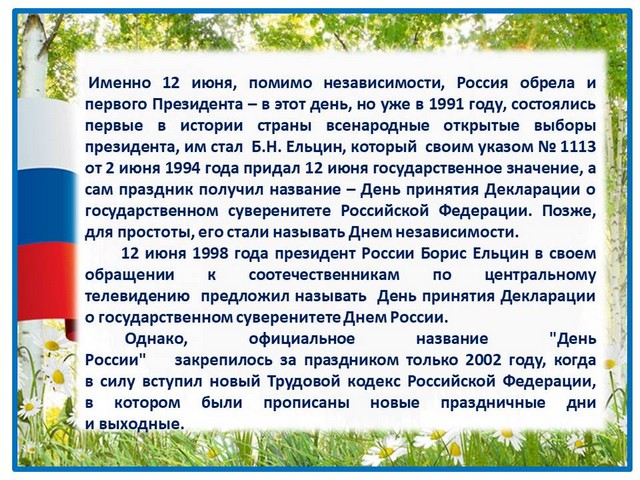 Именно 12 июня, помимо независимости, Россия обрела и первого Президента – в этот день, но уже в 1991 году, состоялись первые в истории страны всенародные открытые выборы президента, им стал Б.Н. Ельцин, который своим указом № 1113 от 2 июня 1994 года придал 12 июня государственное значение, а сам праздник получил название – День принятия Декларации о государственном суверенитете Российской Федерации. Позже, для простоты, его стали называть Днем независимости.

12 июня 1998 года президент России Борис Ельцин в своем обращении к соотечественникам по центральному телевидению предложил называть День принятия Декларации о государственном суверенитете Днем России.

Однако, официальное название "День России" закрепилось за праздником только 2002 году, когда в силу вступил новый Трудовой кодекс Российской Федерации, в котором были прописаны новые праздничные дни и выходные.